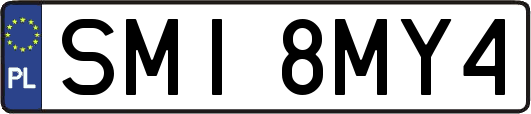 PL
SMI 8MY4